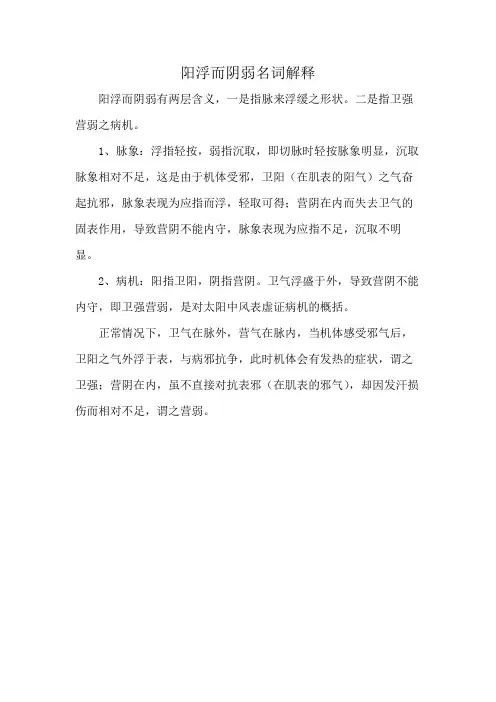 阳浮而阴弱名词解释

阳浮而阴弱有两层含义，一是指脉来浮缓之形状。二是指卫强营弱之病机。

1、脉象：浮指轻按，弱指沉取，即切脉时轻按脉象明显，沉取脉象相对不足，这是由于机体受邪，卫阳（在肌表的阳气）之气奋起抗邪，脉象表现为应指而浮，轻取可得；营阴在内而失去卫气的固表作用，导致营阴不能内守，脉象表现为应指不足，沉取不明显。

2、病机：阳指卫阳，阴指营阴。卫气浮盛于外，导致营阴不能内守，即卫强营弱，是对太阳中风表虚证病机的概括。

正常情况下，卫气在脉外，营气在脉内，当机体感受邪气后，卫阳之气外浮于表，与病邪抗争，此时机体会有发热的症状，谓之卫强；营阴在内，虽不直接对抗表邪（在肌表的邪气），却因发汗损伤而相对不足，谓之营弱。